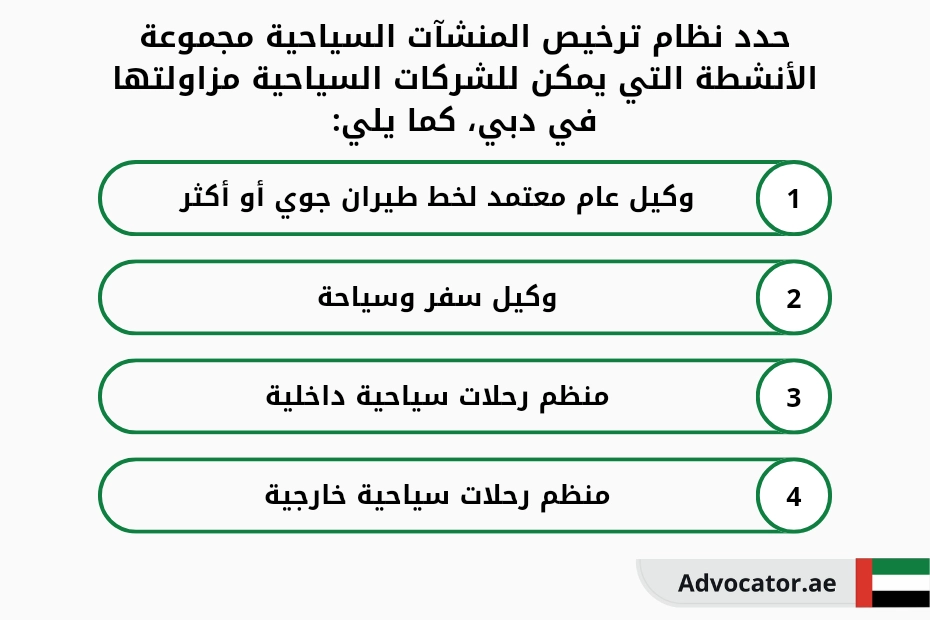 حدد نظام ترخيص المنشآت السياحية مجموعة الأنشطة التي يمكن للشركات السياحية مزاولتها في دبي، كما يلي:

1 وكيل عام معتمد لخط طيران جوي أو أكثر

2 وكيل سفر وسياحة

3 منظم رحلات سياحية داخلية

4 منظم رحلات سياحية خارجية

Advocator.ae